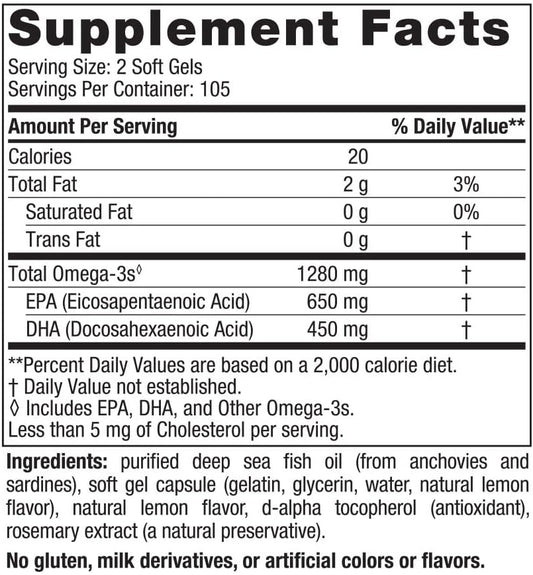 Supplement Facts
Serving Size: 2 Soft Gels
Servings Per Container: 105

| Amount Per Serving | | % Daily Value** |
|---|---|---|
| Calories | 20 | |
| Total Fat | 2 g | 3% |
| Saturated Fat | 0 g | 0% |
| Trans Fat | 0 g | † |
| Total Omega-3s◊ | 1280 mg | † |
| EPA (Eicosapentaenoic Acid) | 650 mg | † |
| DHA (Docosahexaenoic Acid) | 450 mg | † |

**Percent Daily Values are based on a 2,000 calorie diet.
† Daily Value not established.
◊ Includes EPA, DHA, and Other Omega-3s.
Less than 5 mg of Cholesterol per serving.

Ingredients: purified deep sea fish oil (from anchovies and sardines), soft gel capsule (gelatin, glycerin, water, natural lemon flavor), natural lemon flavor, d-alpha tocopherol (antioxidant), rosemary extract (a natural preservative).

No gluten, milk derivatives, or artificial colors or flavors.